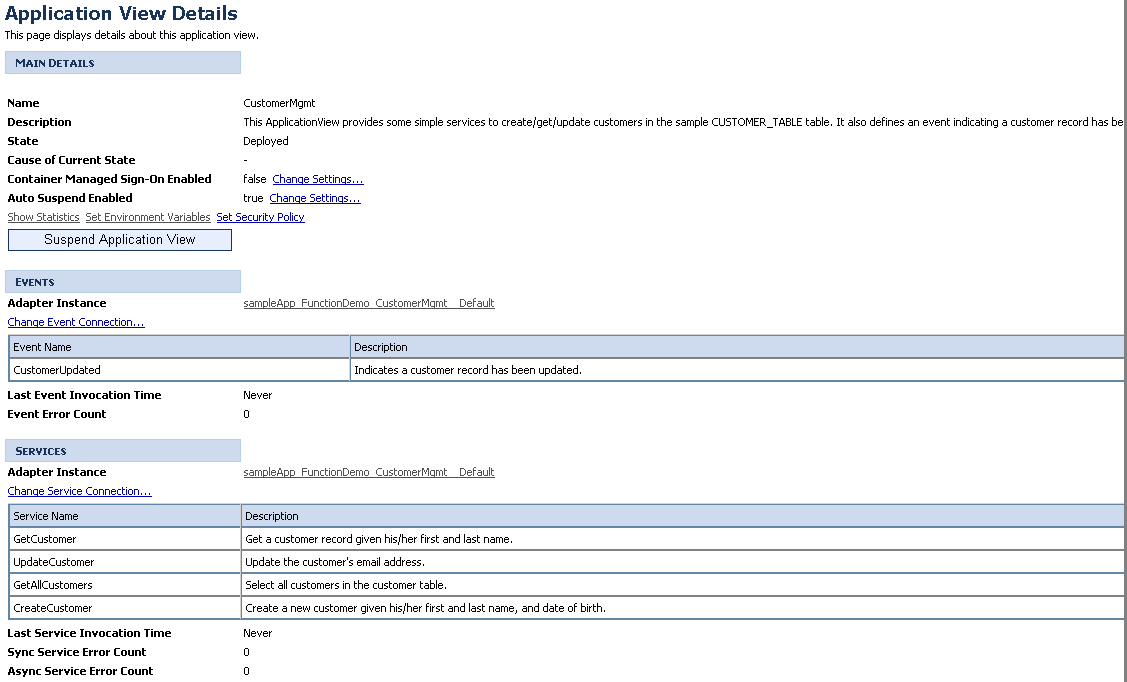 Application View Details

This page displays details about this application view.

MAIN DETAILS

Name CustomerMgmt
Description This ApplicationView provides some simple services to create/get/update customers in the sample CUSTOMER_TABLE table. It also defines an event indicating a customer record has be
State Deployed
Cause of Current State -
Container Managed Sign-On Enabled false Change Settings...
Auto Suspend Enabled true Change Settings...

Show Statistics Set Environment Variables Set Security Policy

Suspend Application View

EVENTS

Adapter Instance sampleApp_FunctionDemo_CustomerMgmt__Default

Change Event Connection...

| Event Name | Description |
|---|---|
| CustomerUpdated | Indicates a customer record has been updated. |

Last Event Invocation Time Never
Event Error Count 0

SERVICES

Adapter Instance sampleApp_FunctionDemo_CustomerMgmt__Default

Change Service Connection...

| Service Name | Description |
|---|---|
| GetCustomer | Get a customer record given his/her first and last name. |
| UpdateCustomer | Update the customer's email address. |
| GetAllCustomers | Select all customers in the customer table. |
| CreateCustomer | Create a new customer given his/her first and last name, and date of birth. |

Last Service Invocation Time Never
Sync Service Error Count 0
Async Service Error Count 0